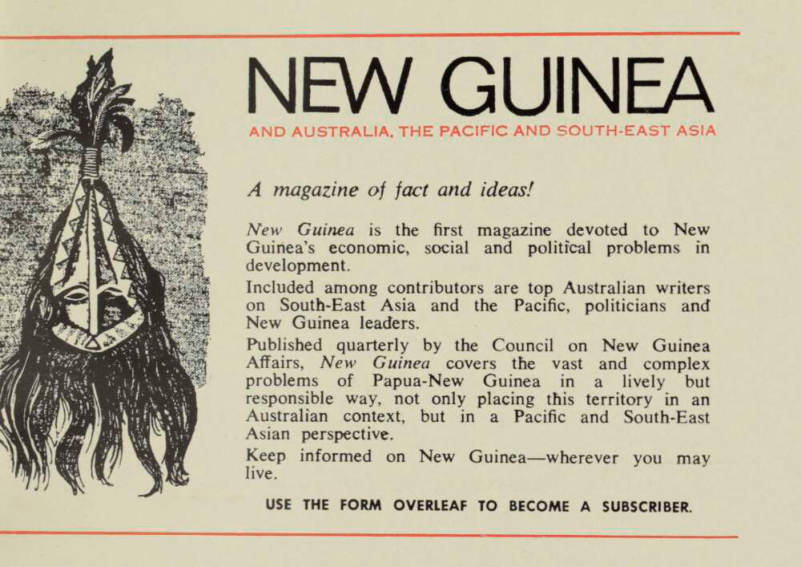 NEW GUINEA

AND AUSTRALIA, THE PACIFIC AND SOUTH-EAST ASIA

A magazine of fact and ideas!

New Guinea is the first magazine devoted to New Guinea's economic, social and political problems in development.

Included among contributors are top Australian writers on South-East Asia and the Pacific, politicians and New Guinea leaders.

Published quarterly by the Council on New Guinea Affairs, New Guinea covers the vast and complex problems of Papua-New Guinea in a lively but responsible way, not only placing this territory in an Australian context, but in a Pacific and South-East Asian perspective.

Keep informed on New Guinea—wherever you may live.

USE THE FORM OVERLEAF TO BECOME A SUBSCRIBER.